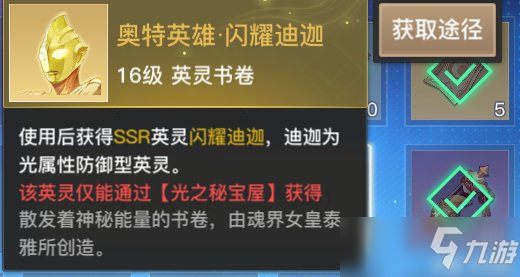 奥特英雄·闪耀迪迦

16级 英灵书卷

获取途径

0

5

使用后获得SSR英灵闪耀迪迦，迪迦为光属性防御型英灵。

该英灵仅能通过【光之秘宝屋】获得

散发着神秘能量的书卷，由魂界女皇泰雅所创造。

九游